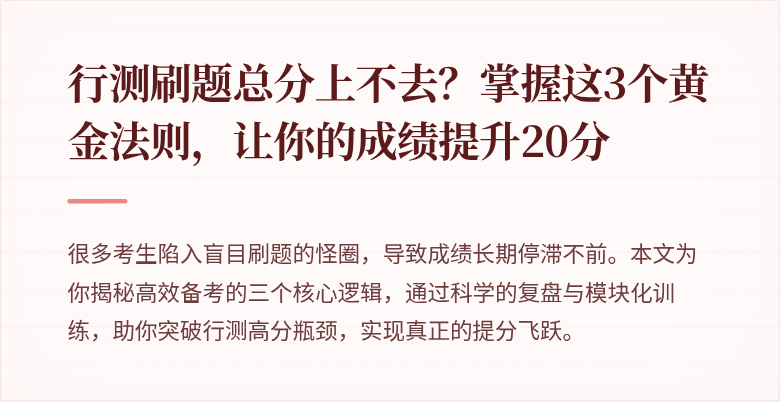 行测刷题总分上不去？掌握这3个黄金法则，让你的成绩提升20分

很多考生陷入盲目刷题的怪圈，导致成绩长期停滞不前。本文为你揭秘高效备考的三个核心逻辑，通过科学的复盘与模块化训练，助你突破行测高分瓶颈，实现真正的提分飞跃。